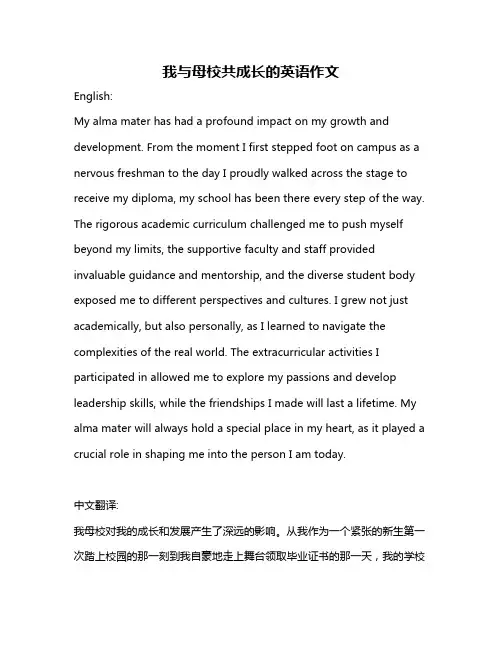 我与母校共成长的英语作文

English:

My alma mater has had a profound impact on my growth and development. From the moment I first stepped foot on campus as a nervous freshman to the day I proudly walked across the stage to receive my diploma, my school has been there every step of the way. The rigorous academic curriculum challenged me to push myself beyond my limits, the supportive faculty and staff provided invaluable guidance and mentorship, and the diverse student body exposed me to different perspectives and cultures. I grew not just academically, but also personally, as I learned to navigate the complexities of the real world. The extracurricular activities I participated in allowed me to explore my passions and develop leadership skills, while the friendships I made will last a lifetime. My alma mater will always hold a special place in my heart, as it played a crucial role in shaping me into the person I am today.

中文翻译:

我母校对我的成长和发展产生了深远的影响。从我作为一个紧张的新生第一次踏上校园的那一刻到我自豪地走上舞台领取毕业证书的那一天，我的学校